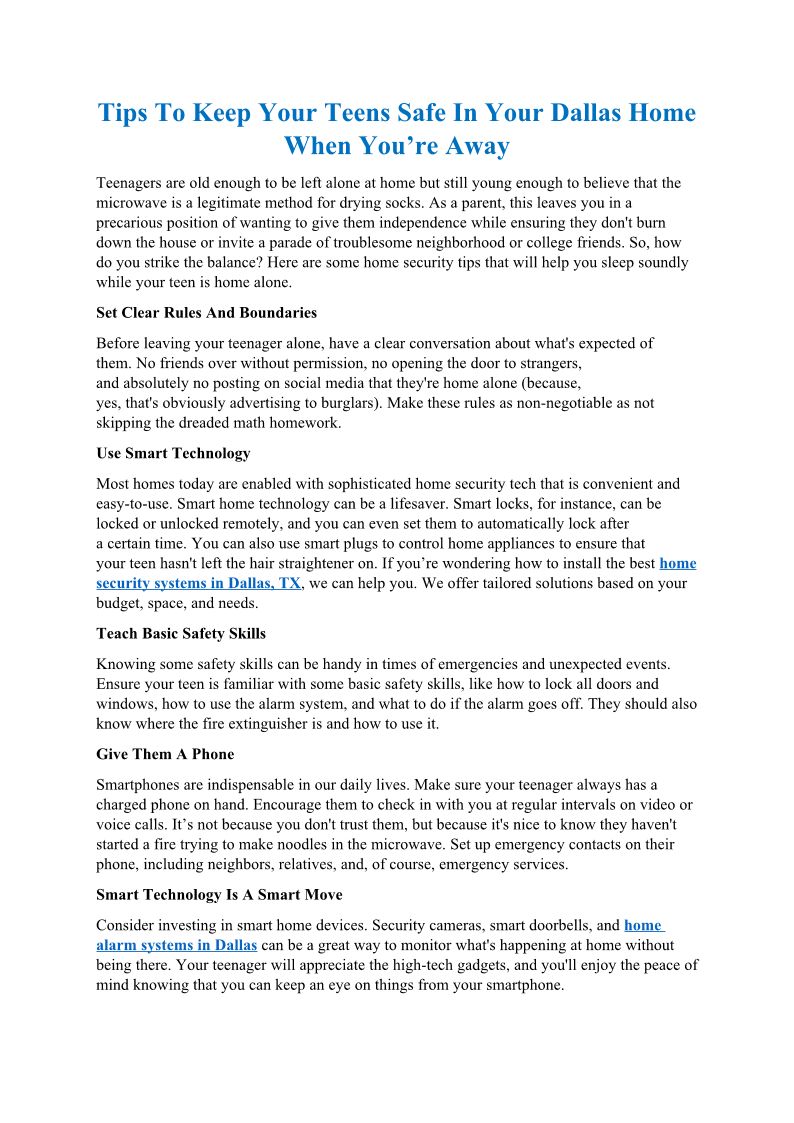 Tips To Keep Your Teens Safe In Your Dallas Home When You’re Away

Teenagers are old enough to be left alone at home but still young enough to believe that the microwave is a legitimate method for drying socks. As a parent, this leaves you in a precarious position of wanting to give them independence while ensuring they don't burn down the house or invite a parade of troublesome neighborhood or college friends. So, how do you strike the balance? Here are some home security tips that will help you sleep soundly while your teen is home alone.

Set Clear Rules And Boundaries

Before leaving your teenager alone, have a clear conversation about what's expected of them. No friends over without permission, no opening the door to strangers, and absolutely no posting on social media that they're home alone (because, yes, that's obviously advertising to burglars). Make these rules as non-negotiable as not skipping the dreaded math homework.

Use Smart Technology

Most homes today are enabled with sophisticated home security tech that is convenient and easy-to-use. Smart home technology can be a lifesaver. Smart locks, for instance, can be locked or unlocked remotely, and you can even set them to automatically lock after a certain time. You can also use smart plugs to control home appliances to ensure that your teen hasn't left the hair straightener on. If you’re wondering how to install the best home security systems in Dallas, TX, we can help you. We offer tailored solutions based on your budget, space, and needs.

Teach Basic Safety Skills

Knowing some safety skills can be handy in times of emergencies and unexpected events. Ensure your teen is familiar with some basic safety skills, like how to lock all doors and windows, how to use the alarm system, and what to do if the alarm goes off. They should also know where the fire extinguisher is and how to use it.

Give Them A Phone

Smartphones are indispensable in our daily lives. Make sure your teenager always has a charged phone on hand. Encourage them to check in with you at regular intervals on video or voice calls. It’s not because you don't trust them, but because it's nice to know they haven't started a fire trying to make noodles in the microwave. Set up emergency contacts on their phone, including neighbors, relatives, and, of course, emergency services.

Smart Technology Is A Smart Move

Consider investing in smart home devices. Security cameras, smart doorbells, and home alarm systems in Dallas can be a great way to monitor what's happening at home without being there. Your teenager will appreciate the high-tech gadgets, and you'll enjoy the peace of mind knowing that you can keep an eye on things from your smartphone.